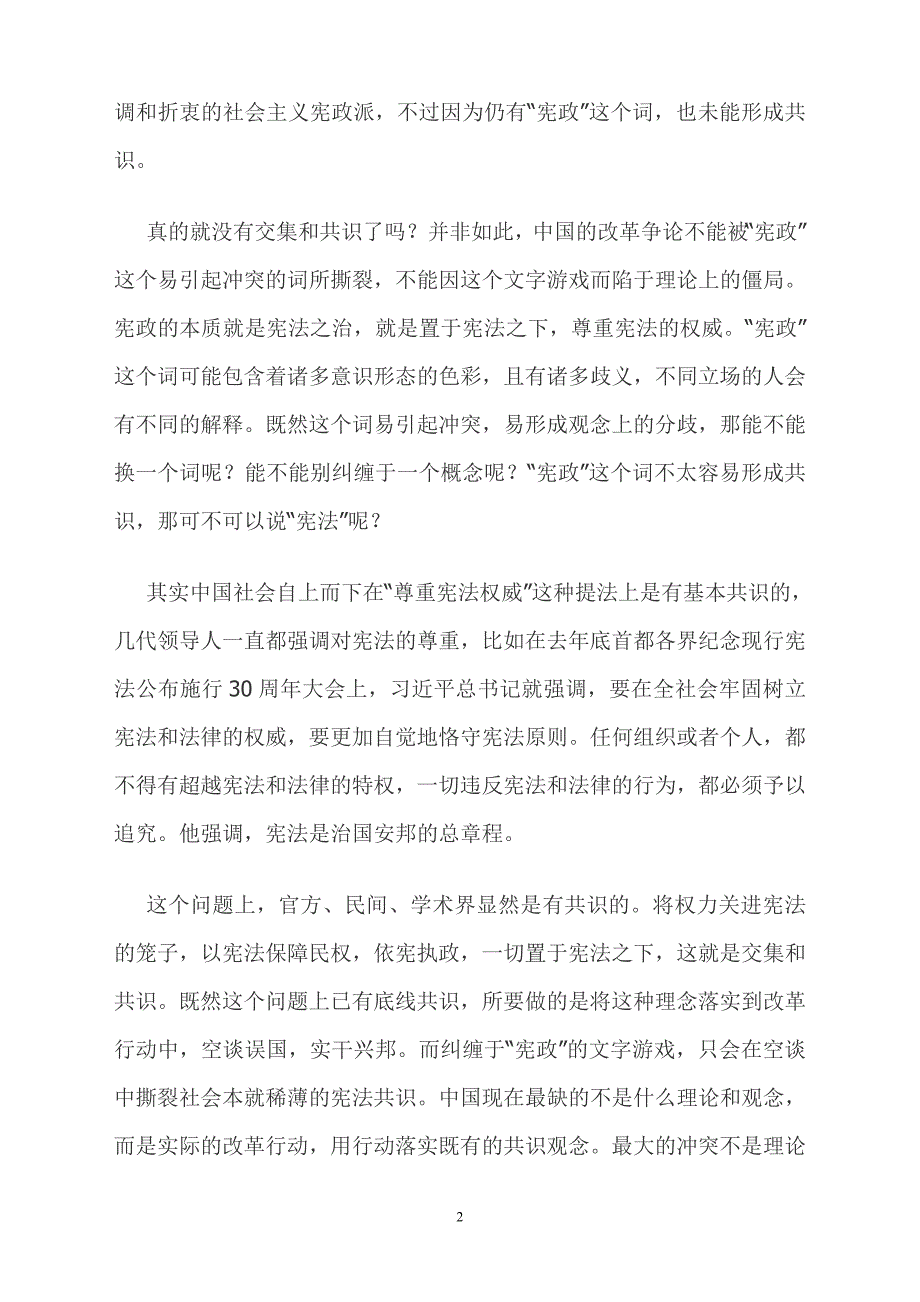 调和折衷的社会主义宪政派，不过因为仍有“宪政”这个词，也未能形成共识。

真的就没有交集和共识了吗？并非如此，中国的改革争论不能被“宪政”这个易引起冲突的词所撕裂，不能因这个文字游戏而陷于理论上的僵局。宪政的本质就是宪法之治，就是置于宪法之下，尊重宪法的权威。“宪政”这个词可能包含着诸多意识形态的色彩，且有诸多歧义，不同立场的人会有不同的解释。既然这个词易引起冲突，易形成观念上的分歧，那能不能换一个词呢？能不能别纠缠于一个概念呢？“宪政”这个词不太容易形成共识，那可不可以说“宪法”呢？

其实中国社会自上而下在“尊重宪法权威”这种提法上是有基本共识的，几代领导人一直都强调对宪法的尊重，比如在去年底首都各界纪念现行宪法公布施行 30 周年大会上，习近平总书记就强调，要在全社会牢固树立宪法和法律的权威，要更加自觉地恪守宪法原则。任何组织或者个人，都不得有超越宪法和法律的特权，一切违反宪法和法律的行为，都必须予以追究。他强调，宪法是治国安邦的总章程。

这个问题上，官方、民间、学术界显然是有共识的。将权力关进宪法的笼子，以宪法保障民权，依宪执政，一切置于宪法之下，这就是交集和共识。既然这个问题上已有底线共识，所要做的是将这种理念落实到改革行动中，空谈误国，实干兴邦。而纠缠于“宪政”的文字游戏，只会在空谈中撕裂社会本就稀薄的宪法共识。中国现在最缺的不是什么理论和观念，而是实际的改革行动，用行动落实既有的共识观念。最大的冲突不是理论

2